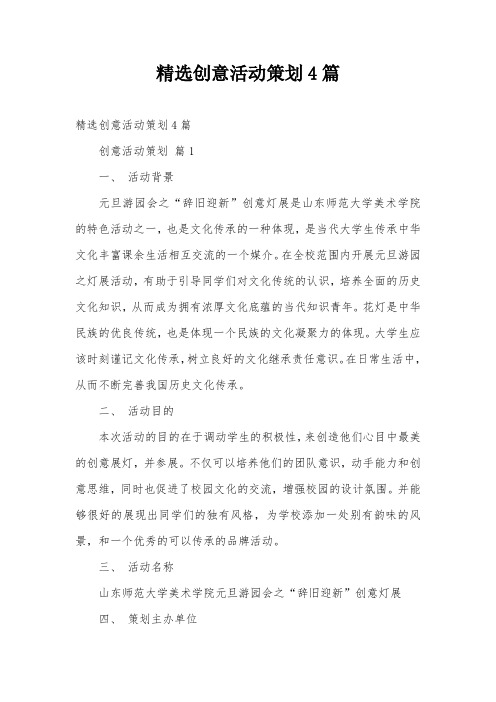 精选创意活动策划4篇

精选创意活动策划4篇

创意活动策划 篇1

一、 活动背景

元旦游园会之“辞旧迎新”创意灯展是山东师范大学美术学院的特色活动之一，也是文化传承的一种体现，是当代大学生传承中华文化丰富课余生活相互交流的一个媒介。在全校范围内开展元旦游园之灯展活动，有助于引导同学们对文化传统的认识，培养全面的历史文化知识，从而成为拥有浓厚文化底蕴的当代知识青年。花灯是中华民族的优良传统，也是体现一个民族的文化凝聚力的体现。大学生应该时刻谨记文化传承，树立良好的文化继承责任意识。在日常生活中，从而不断完善我国历史文化传承。

二、 活动目的

本次活动的目的在于调动学生的积极性，来创造他们心目中最美的创意展灯，并参展。不仅可以培养他们的团队意识，动手能力和创意思维，同时也促进了校园文化的交流，增强校园的设计氛围。并能够很好的展现出同学们的独有风格，为学校添加一处别有韵味的风景，和一个优秀的可以传承的品牌活动。

三、 活动名称

山东师范大学美术学院元旦游园会之“辞旧迎新”创意灯展

四、 策划主办单位